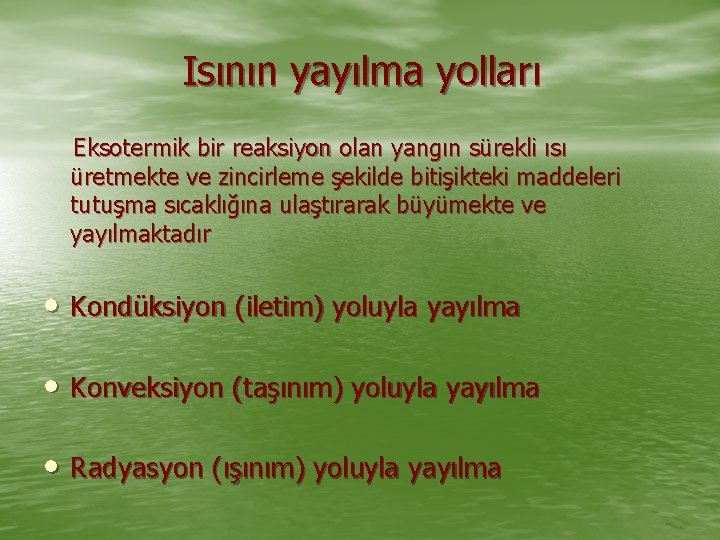 Isının yayılma yolları

Eksotermik bir reaksiyon olan yangın sürekli ısı üretmekte ve zincirleme şekilde bitişikteki maddeleri tutuşma sıcaklığına ulaştırarak büyümekte ve yayılmaktadır

• Kondüksiyon (iletim) yoluyla yayılma

• Konveksiyon (taşınım) yoluyla yayılma

• Radyasyon (ışınım) yoluyla yayılma